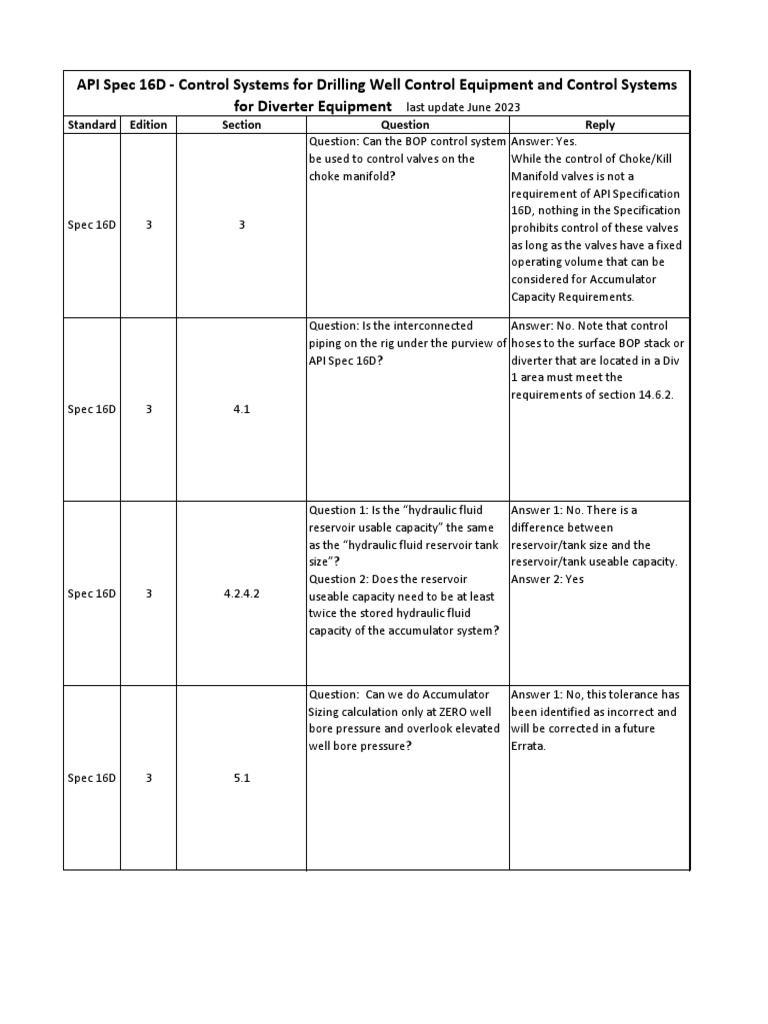 API Spec 16D - Control Systems for Drilling Well Control Equipment and Control Systems for Diverter Equipment last update June 2023

| Standard | Edition | Section | Question | Reply |
|---|---|---|---|---|
| Spec 16D | 3 | 3 | Question: Can the BOP control system be used to control valves on the choke manifold? | Answer: Yes. While the control of Choke/Kill Manifold valves is not a requirement of API Specification 16D, nothing in the Specification prohibits control of these valves as long as the valves have a fixed operating volume that can be considered for Accumulator Capacity Requirements. |
| Spec 16D | 3 | 4.1 | Question: Is the interconnected piping on the rig under the purview of API Spec 16D? | Answer: No. Note that control hoses to the surface BOP stack or diverter that are located in a Div 1 area must meet the requirements of section 14.6.2. |
| Spec 16D | 3 | 4.2.4.2 | Question 1: Is the "hydraulic fluid reservoir usable capacity" the same as the "hydraulic fluid reservoir tank size"? Question 2: Does the reservoir useable capacity need to be at least twice the stored hydraulic fluid capacity of the accumulator system? | Answer 1: No. There is a difference between reservoir/tank size and the reservoir/tank useable capacity. Answer 2: Yes |
| Spec 16D | 3 | 5.1 | Question: Can we do Accumulator Sizing calculation only at ZERO well bore pressure and overlook elevated well bore pressure? | Answer 1: No, this tolerance has been identified as incorrect and will be corrected in a future Errata. |